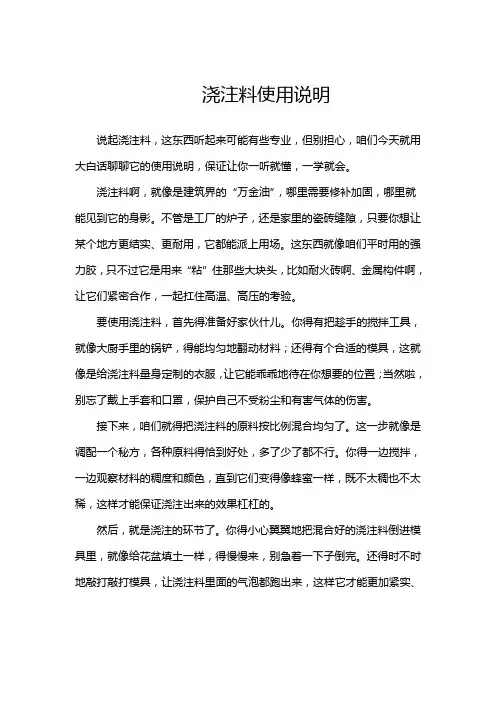 浇注料使用说明

说起浇注料，这东西听起来可能有些专业，但别担心，咱们今天就用大白话聊聊它的使用说明，保证让你一听就懂，一学就会。

浇注料啊，就像是建筑界的“万金油”，哪里需要修补加固，哪里就能见到它的身影。不管是工厂的炉子，还是家里的瓷砖缝隙，只要你想让某个地方更结实、更耐用，它都能派上用场。这东西就像咱们平时用的强力胶，只不过它是用来“粘”住那些大块头，比如耐火砖啊、金属构件啊，让它们紧密合作，一起扛住高温、高压的考验。

要使用浇注料，首先得准备好家伙什儿。你得有把趁手的搅拌工具，就像大厨手里的锅铲，得能均匀地翻动材料；还得有个合适的模具，这就像是给浇注料量身定制的衣服，让它能乖乖地待在你想要的位置；当然啦，别忘了戴上手套和口罩，保护自己不受粉尘和有害气体的伤害。

接下来，咱们就得把浇注料的原料按比例混合均匀了。这一步就像是调配一个秘方，各种原料得恰到好处，多了少了都不行。你得一边搅拌，一边观察材料的稠度和颜色，直到它们变得像蜂蜜一样，既不太稠也不太稀，这样才能保证浇注出来的效果杠杠的。

然后，就是浇注的环节了。你得小心翼翼地把混合好的浇注料倒进模具里，就像给花盆填土一样，得慢慢来，别急着一下子倒完。还得时不时地敲打敲打模具，让浇注料里面的气泡都跑出来，这样它才能更加紧实、